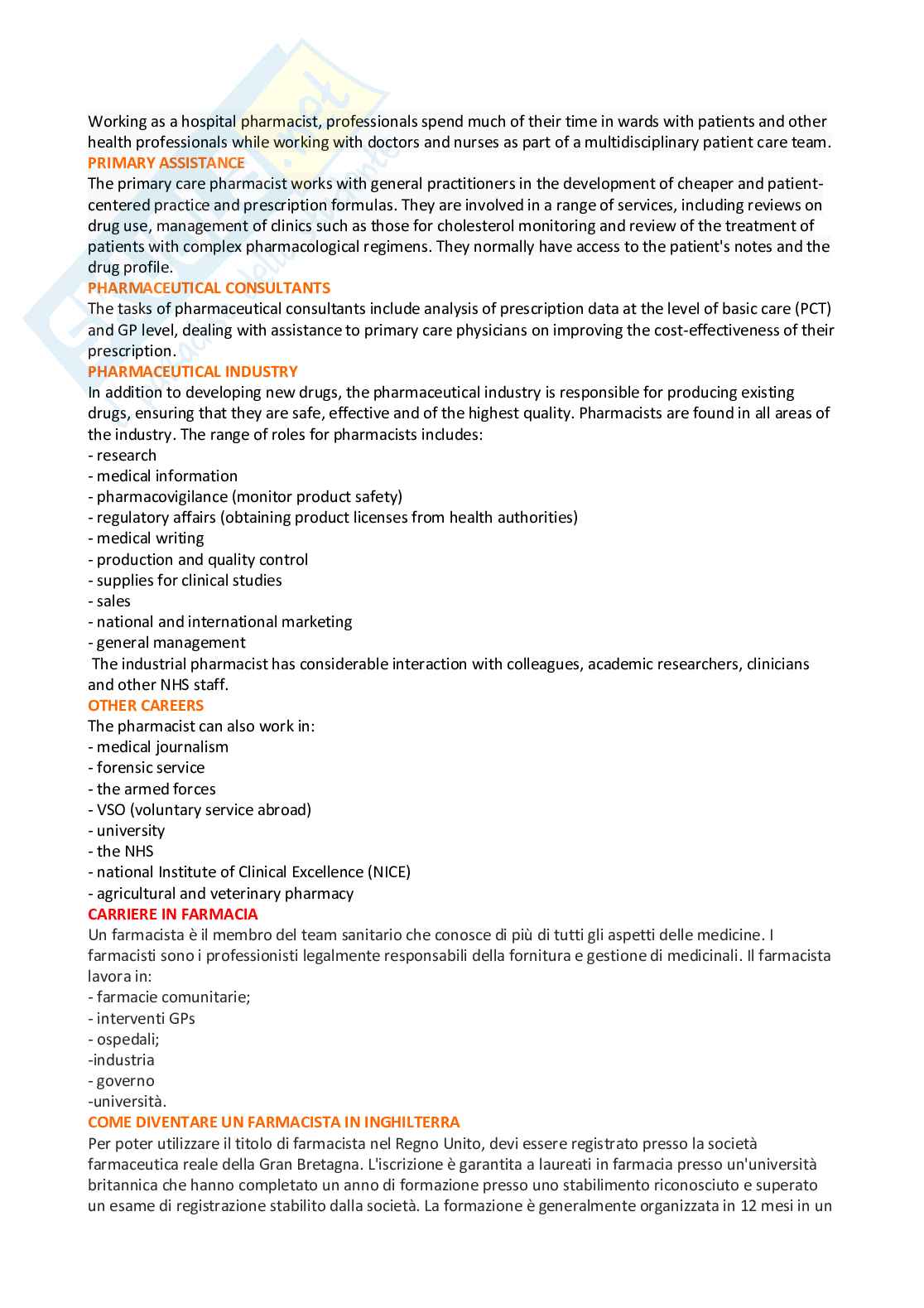 Working as a hospital pharmacist, professionals spend much of their time in wards with patients and other health professionals while working with doctors and nurses as part of a multidisciplinary patient care team.
PRIMARY ASSISTANCE
The primary care pharmacist works with general practitioners in the development of cheaper and patient-centered practice and prescription formulas. They are involved in a range of services, including reviews on drug use, management of clinics such as those for cholesterol monitoring and review of the treatment of patients with complex pharmacological regimens. They normally have access to the patient's notes and the drug profile.
PHARMACEUTICAL CONSULTANTS
The tasks of pharmaceutical consultants include analysis of prescription data at the level of basic care (PCT) and GP level, dealing with assistance to primary care physicians on improving the cost-effectiveness of their prescription.
PHARMACEUTICAL INDUSTRY
In addition to developing new drugs, the pharmaceutical industry is responsible for producing existing drugs, ensuring that they are safe, effective and of the highest quality. Pharmacists are found in all areas of the industry. The range of roles for pharmacists includes:
- research
- medical information
- pharmacovigilance (monitor product safety)
- regulatory affairs (obtaining product licenses from health authorities)
- medical writing
- production and quality control
- supplies for clinical studies
- sales
- national and international marketing
- general management
The industrial pharmacist has considerable interaction with colleagues, academic researchers, clinicians and other NHS staff.
OTHER CAREERS
The pharmacist can also work in:
- medical journalism
- forensic service
- the armed forces
- VSO (voluntary service abroad)
- university
- the NHS
- national Institute of Clinical Excellence (NICE)
- agricultural and veterinary pharmacy
CARRIERE IN FARMACIA
Un farmacista è il membro del team sanitario che conosce di più di tutti gli aspetti delle medicine. I farmacisti sono i professionisti legalmente responsabili della fornitura e gestione di medicinali. Il farmacista lavora in:
- farmacie comunitarie;
- interventi GPs
- ospedali;
-industria
- governo
-università.
COME DIVENTARE UN FARMACISTA IN INGHILTERRA
Per poter utilizzare il titolo di farmacista nel Regno Unito, devi essere registrato presso la società farmaceutica reale della Gran Bretagna. L'iscrizione è garantita a laureati in farmacia presso un'università britannica che hanno completato un anno di formazione presso uno stabilimento riconosciuto e superato un esame di registrazione stabilito dalla società. La formazione è generalmente organizzata in 12 mesi in un